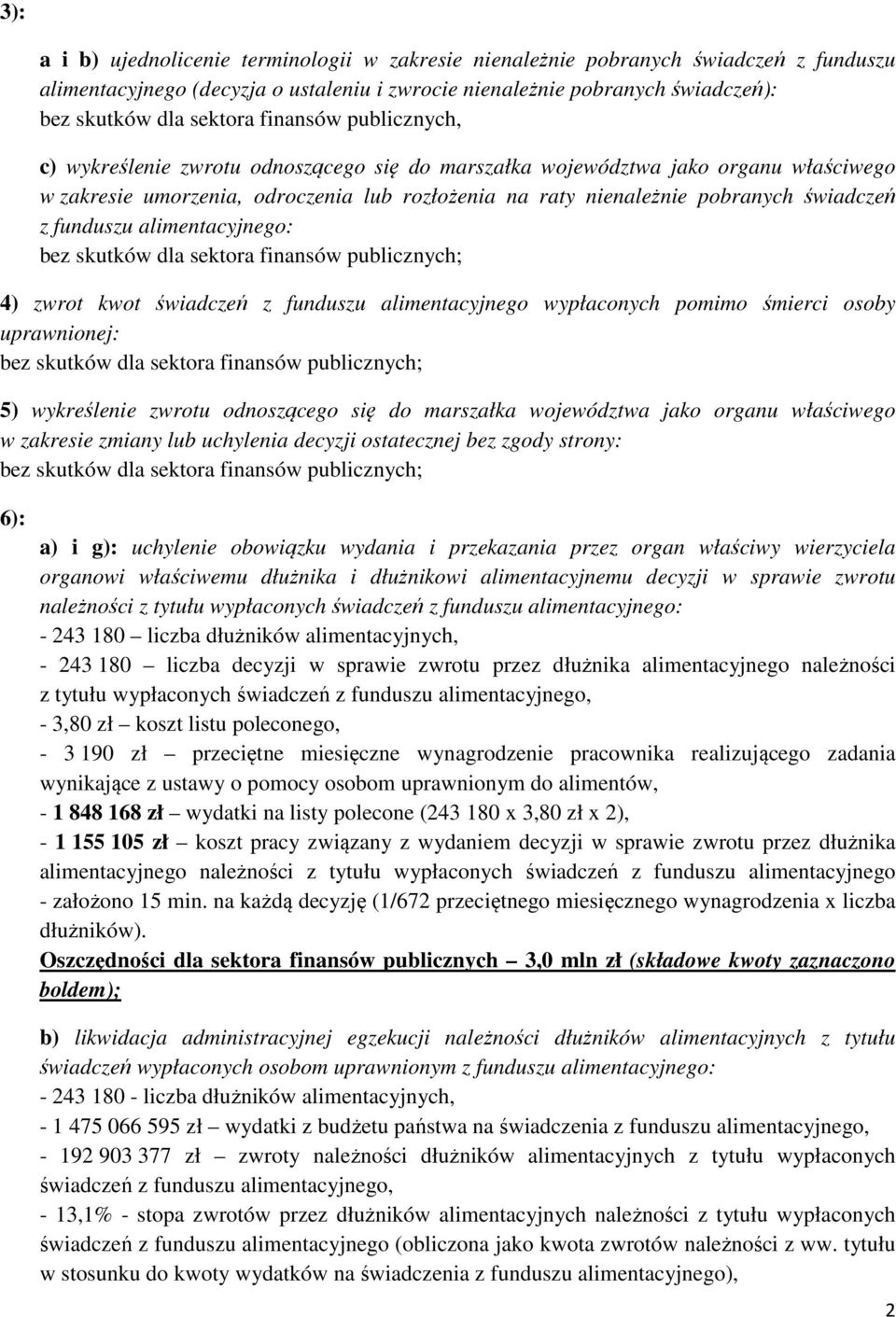 3):

a i b) ujednolicenie terminologii w zakresie nienależnie pobranych świadczeń z funduszu alimentacyjnego (decyzja o ustaleniu i zwrocie nienależnie pobranych świadczeń): bez skutków dla sektora finansów publicznych,

c) wykreślenie zwrotu odnoszącego się do marszałka województwa jako organu właściwego w zakresie umorzenia, odroczenia lub rozłożenia na raty nienależnie pobranych świadczeń z funduszu alimentacyjnego:
bez skutków dla sektora finansów publicznych;

4) zwrot kwot świadczeń z funduszu alimentacyjnego wypłaconych pomimo śmierci osoby uprawnionej:
bez skutków dla sektora finansów publicznych;

5) wykreślenie zwrotu odnoszącego się do marszałka województwa jako organu właściwego w zakresie zmiany lub uchylenia decyzji ostatecznej bez zgody strony:
bez skutków dla sektora finansów publicznych;

6):

a) i g): uchylenie obowiązku wydania i przekazania przez organ właściwy wierzyciela organowi właściwemu dłużnika i dłużnikowi alimentacyjnemu decyzji w sprawie zwrotu należności z tytułu wypłaconych świadczeń z funduszu alimentacyjnego:
- 243 180 – liczba dłużników alimentacyjnych,
- 243 180 – liczba decyzji w sprawie zwrotu przez dłużnika alimentacyjnego należności z tytułu wypłaconych świadczeń z funduszu alimentacyjnego,
- 3,80 zł – koszt listu poleconego,
- 3 190 zł – przeciętne miesięczne wynagrodzenie pracownika realizującego zadania wynikające z ustawy o pomocy osobom uprawnionym do alimentów,
- 1 848 168 zł – wydatki na listy polecone (243 180 x 3,80 zł x 2),
- 1 155 105 zł – koszt pracy związany z wydaniem decyzji w sprawie zwrotu przez dłużnika alimentacyjnego należności z tytułu wypłaconych świadczeń z funduszu alimentacyjnego - założono 15 min. na każdą decyzję (1/672 przeciętnego miesięcznego wynagrodzenia x liczba dłużników).
Oszczędności dla sektora finansów publicznych – 3,0 mln zł (składowe kwoty zaznaczono boldem);

b) likwidacja administracyjnej egzekucji należności dłużników alimentacyjnych z tytułu świadczeń wypłaconych osobom uprawnionym z funduszu alimentacyjnego:
- 243 180 - liczba dłużników alimentacyjnych,
- 1 475 066 595 zł – wydatki z budżetu państwa na świadczenia z funduszu alimentacyjnego,
- 192 903 377 zł – zwroty należności dłużników alimentacyjnych z tytułu wypłaconych świadczeń z funduszu alimentacyjnego,
- 13,1% - stopa zwrotów przez dłużników alimentacyjnych należności z tytułu wypłaconych świadczeń z funduszu alimentacyjnego (obliczona jako kwota zwrotów należności z ww. tytułu w stosunku do kwoty wydatków na świadczenia z funduszu alimentacyjnego),

2